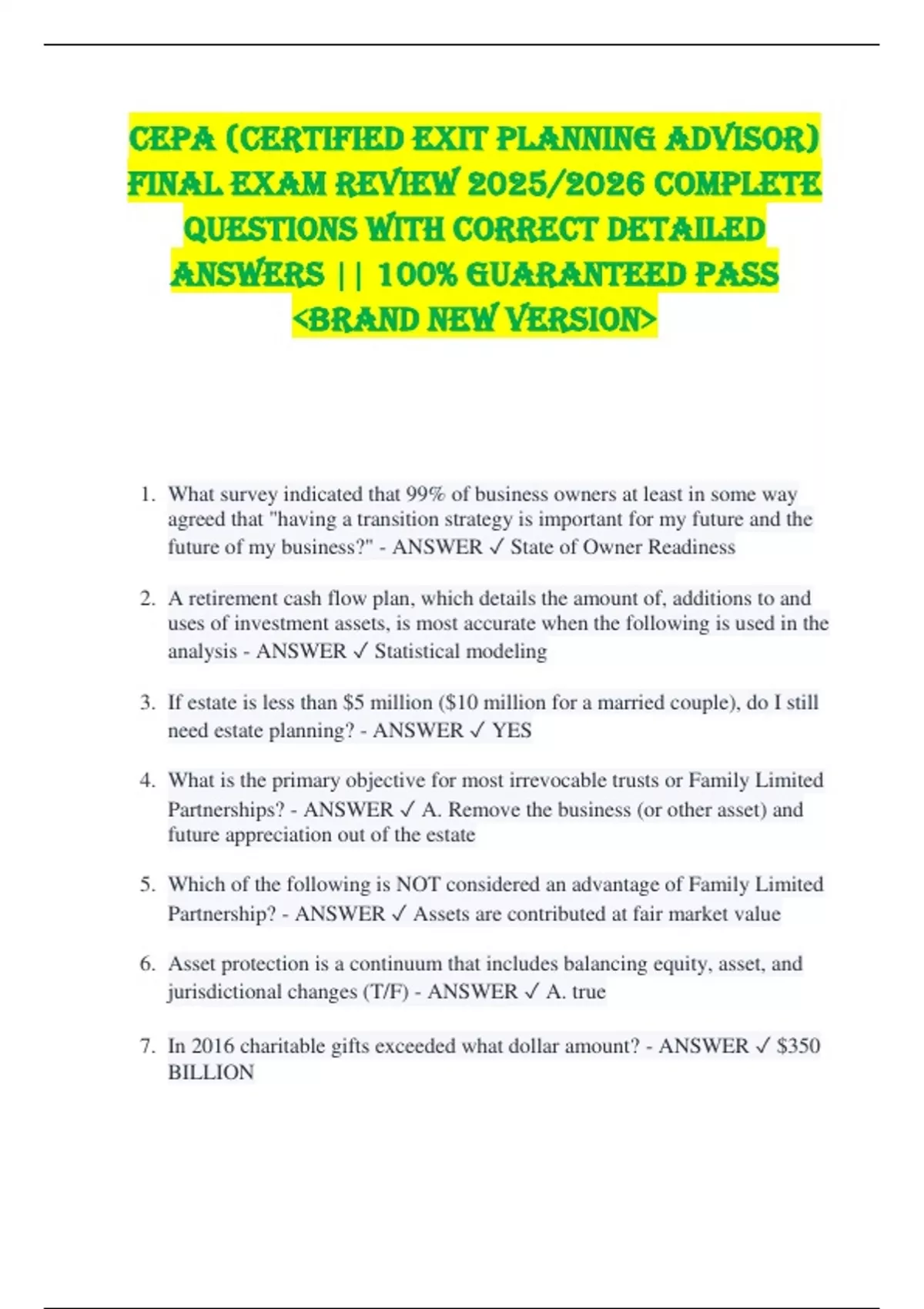 CEPA (CERTIFIED EXIT PLANNING ADVISOR) FINAL EXAM REVIEW 2025/2026 COMPLETE QUESTIONS WITH CORRECT DETAILED ANSWERS || 100% GUARANTEED PASS <BRAND NEW VERSION>

1. What survey indicated that 99% of business owners at least in some way agreed that "having a transition strategy is important for my future and the future of my business?" - ANSWER ✓ State of Owner Readiness

2. A retirement cash flow plan, which details the amount of, additions to and uses of investment assets, is most accurate when the following is used in the analysis - ANSWER ✓ Statistical modeling

3. If estate is less than \$5 million (\$10 million for a married couple), do I still need estate planning? - ANSWER ✓ YES

4. What is the primary objective for most irrevocable trusts or Family Limited Partnerships? - ANSWER ✓ A. Remove the business (or other asset) and future appreciation out of the estate

5. Which of the following is NOT considered an advantage of Family Limited Partnership? - ANSWER ✓ Assets are contributed at fair market value

6. Asset protection is a continuum that includes balancing equity, asset, and jurisdictional changes (T/F) - ANSWER ✓ A. true

7. In 2016 charitable gifts exceeded what dollar amount? - ANSWER ✓ \$350 BILLION